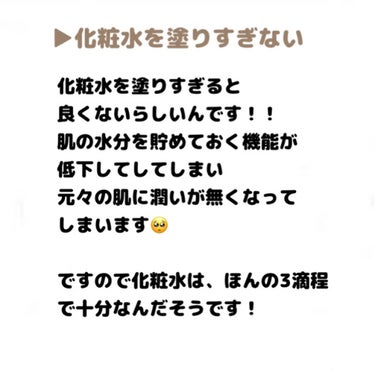 ▶化粧水を塗りすぎない

化粧水を塗りすぎると
良くないらしいんです！！
肌の水分を貯めておく機能が
低下してしてしまい
元々の肌に潤いが無くなって
しまいます🥺

ですので化粧水は、ほんの3滴程
で十分なんだそうです！